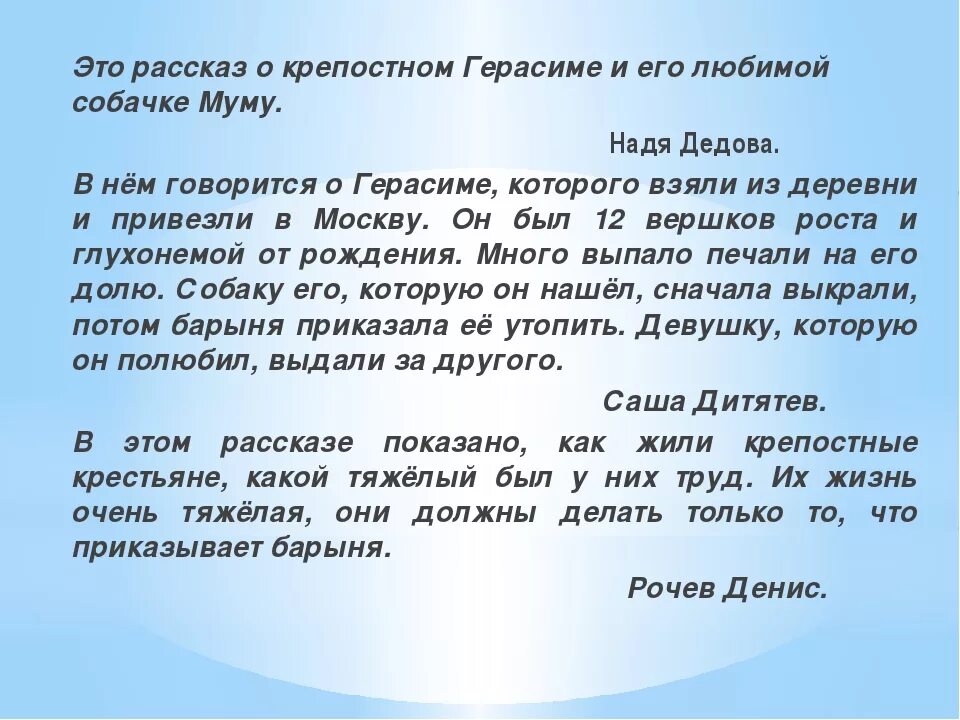 Это рассказ о крепостном Герасиме и его любимой собачке Муму.

Надя Дедова.

В нём говорится о Герасиме, которого взяли из деревни и привезли в Москву. Он был 12 вершков роста и глухонемой от рождения. Много выпало печали на его долю. Собаку его, которую он нашёл, сначала выкрали, потом барыня приказала её утопить. Девушку, которую он полюбил, выдали за другого.

Саша Дитятев.

В этом рассказе показано, как жили крепостные крестьяне, какой тяжёлый был у них труд. Их жизнь очень тяжёлая, они должны делать только то, что приказывает барыня.

Рочев Денис.